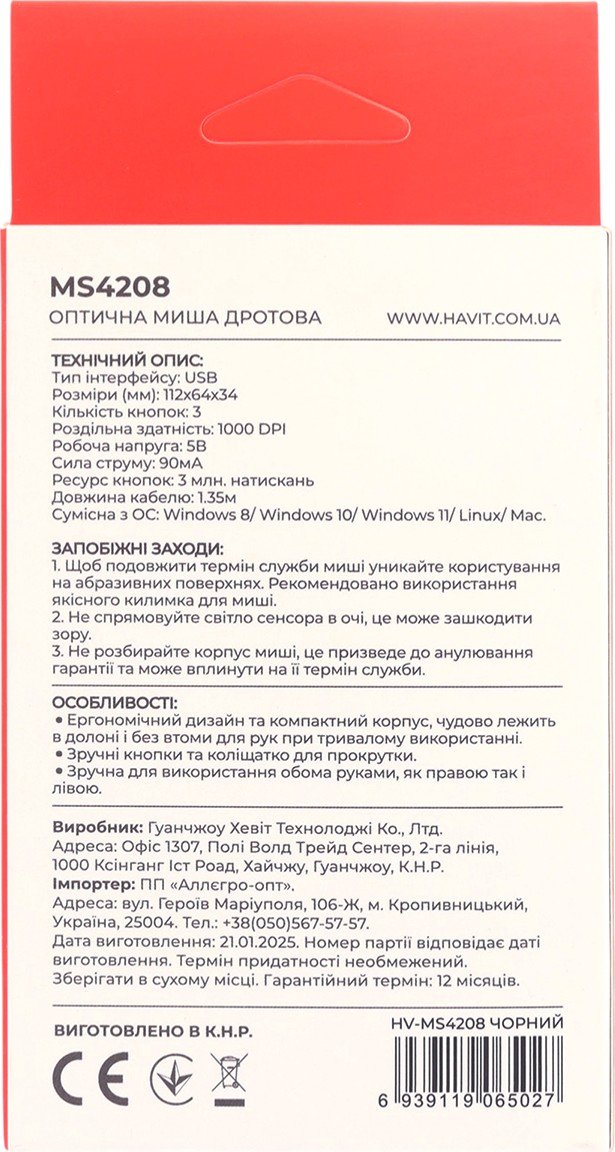 MS4208

ОПТИЧНА МИША ДРОТОВА

WWW.HAVIT.COM.UA

ТЕХНІЧНИЙ ОПИС:
Тип інтерфейсу: USB
Розміри (мм): 112x64x34
Кількість кнопок: 3
Роздільна здатність: 1000 DPI
Робоча напруга: 5В
Сила струму: 90мА
Ресурс кнопок: 3 млн. натискань
Довжина кабелю: 1.35м
Сумісна з ОС: Windows 8/ Windows 10/ Windows 11/ Linux/ Mac.

ЗАПОБІЖНІ ЗАХОДИ:
1. Щоб подовжити термін служби миші уникайте користування на абразивних поверхнях. Рекомендовано використання якісного килимка для миші.
2. Не спрямовуйте світло сенсора в очі, це може зашкодити зору.
3. Не розбирайте корпус миші, це призведе до анулювання гарантії та може вплинути на її термін служби.

ОСОБЛИВОСТІ:
• Ергономічний дизайн та компактний корпус, чудово лежить в долоні і без втоми для рук при тривалому використанні.
• Зручні кнопки та коліщатко для прокрутки.
• Зручна для використання обома руками, як правою так і лівою.

Виробник: Гуанчжоу Хевіт Технолоджі Ко., Лтд.
Адреса: Офіс 1307, Полі Волд Трейд Сентер, 2-га лінія, 1000 Ксінганг Іст Роад, Хайчжу, Гуанчжоу, К.Н.Р.
Імпортер: ПП «Аллєгро-опт».
Адреса: вул. Героїв Маріуполя, 106-Ж, м. Кропивницький, Україна, 25004. Тел.: +38(050)567-57-57.
Дата виготовлення: 21.01.2025. Номер партії відповідає даті виготовлення. Термін придатності необмежений.
Зберігати в сухому місці. Гарантійний термін: 12 місяців.

ВИГОТОВЛЕНО В К.Н.Р.

HV-MS4208 ЧОРНИЙ

CE

6 939119 065027